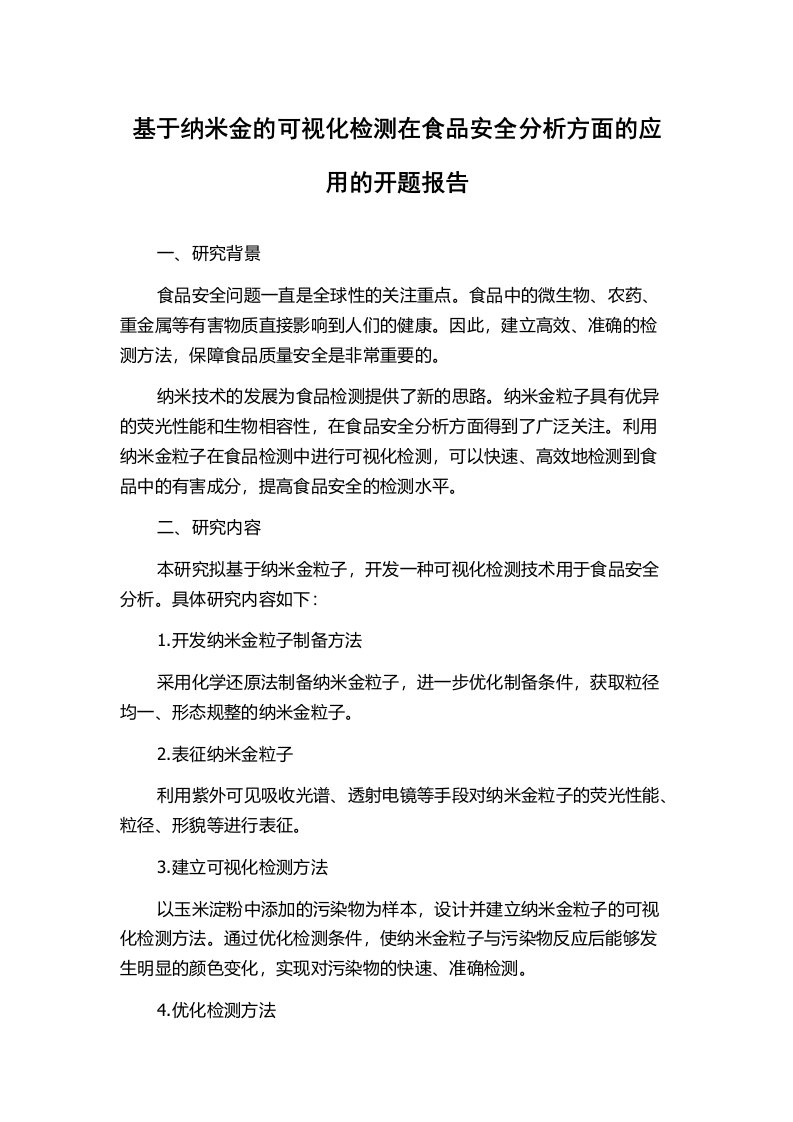 基于纳米金的可视化检测在食品安全分析方面的应用的开题报告

一、研究背景

食品安全问题一直是全球性的关注重点。食品中的微生物、农药、重金属等有害物质直接影响到人们的健康。因此，建立高效、准确的检测方法，保障食品质量安全是非常重要的。

纳米技术的发展为食品检测提供了新的思路。纳米金粒子具有优异的荧光性能和生物相容性，在食品安全分析方面得到了广泛关注。利用纳米金粒子在食品检测中进行可视化检测，可以快速、高效地检测到食品中的有害成分，提高食品安全的检测水平。

二、研究内容

本研究拟基于纳米金粒子，开发一种可视化检测技术用于食品安全分析。具体研究内容如下：

1.开发纳米金粒子制备方法

采用化学还原法制备纳米金粒子，进一步优化制备条件，获取粒径均一、形态规整的纳米金粒子。

2.表征纳米金粒子

利用紫外可见吸收光谱、透射电镜等手段对纳米金粒子的荧光性能、粒径、形貌等进行表征。

3.建立可视化检测方法

以玉米淀粉中添加的污染物为样本，设计并建立纳米金粒子的可视化检测方法。通过优化检测条件，使纳米金粒子与污染物反应后能够发生明显的颜色变化，实现对污染物的快速、准确检测。

4.优化检测方法